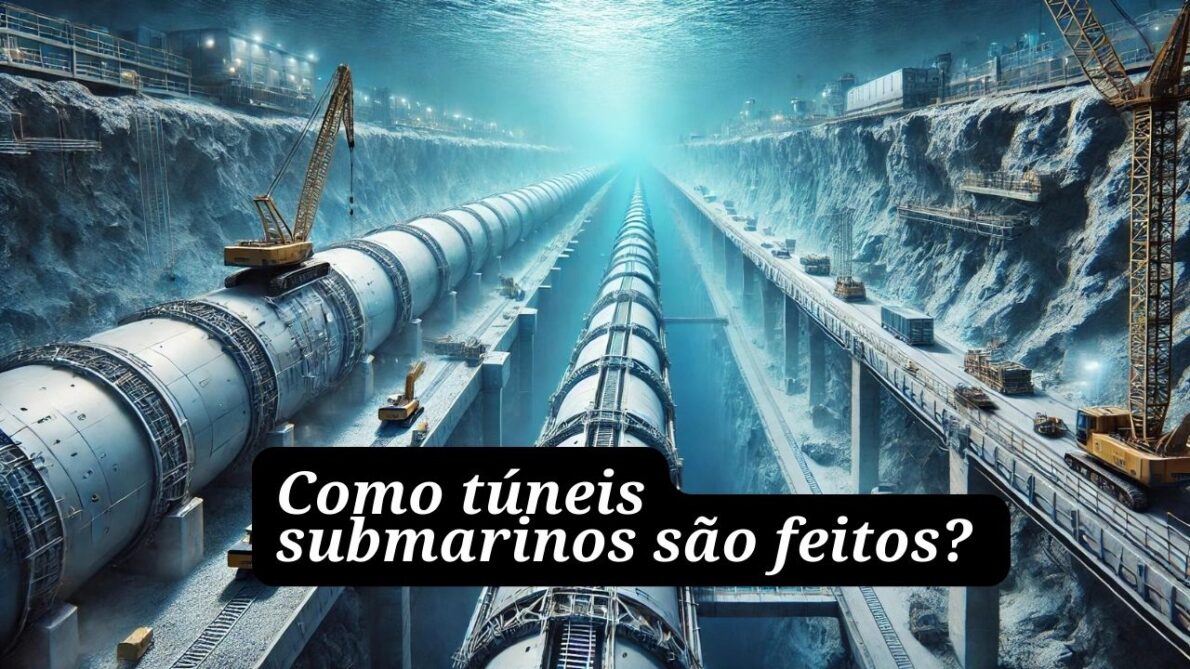 Como túneis submarinos são feitos?